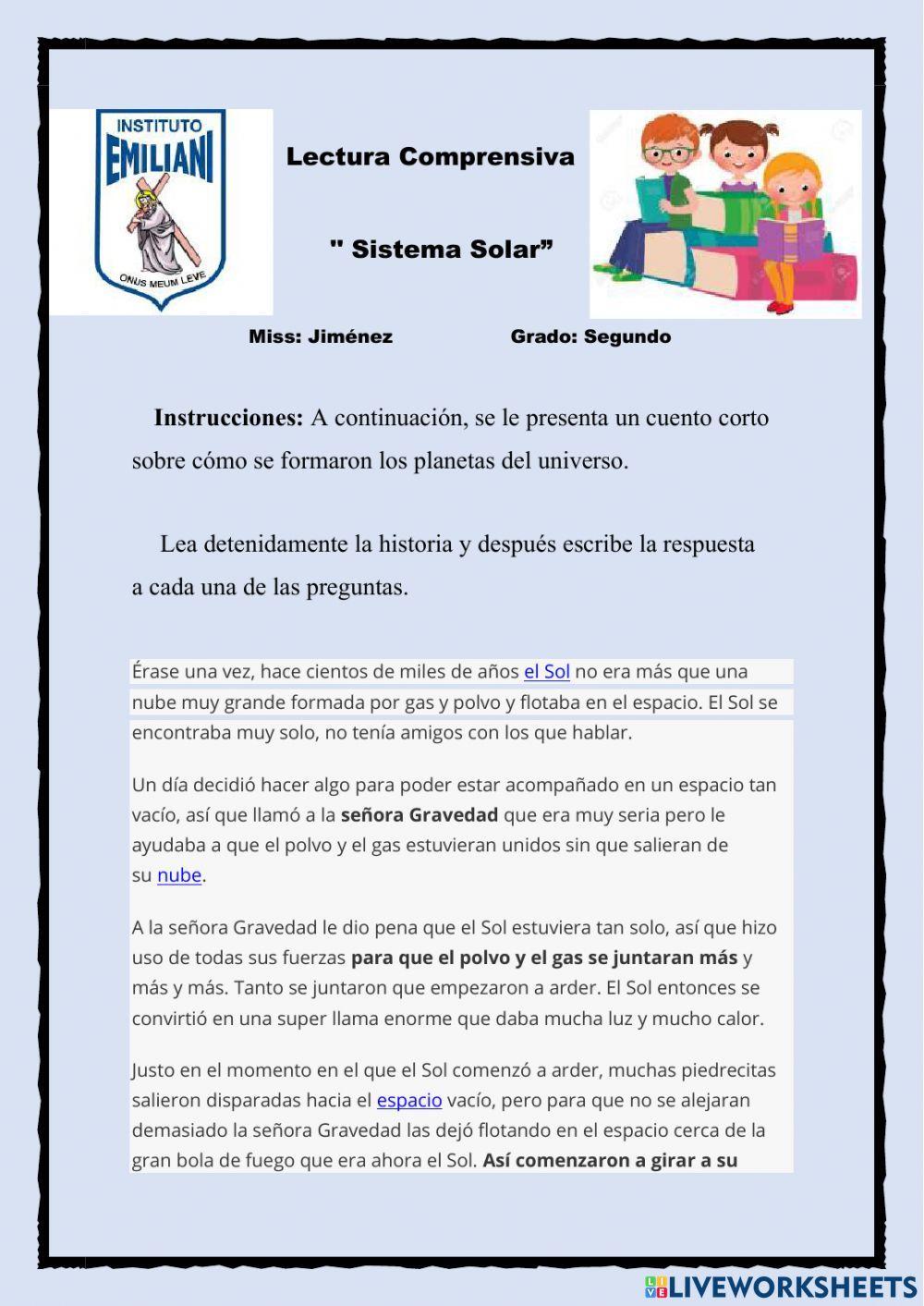 INSTITUTO EMILIANI

ONUS MEUM LEVE

Lectura Comprensiva

" Sistema Solar”

Miss: Jiménez Grado: Segundo

Instrucciones: A continuación, se le presenta un cuento corto sobre cómo se formaron los planetas del universo.

Lea detenidamente la historia y después escribe la respuesta a cada una de las preguntas.

Érase una vez, hace cientos de miles de años el Sol no era más que una nube muy grande formada por gas y polvo y flotaba en el espacio. El Sol se encontraba muy solo, no tenía amigos con los que hablar.

Un día decidió hacer algo para poder estar acompañado en un espacio tan vacío, así que llamó a la señora Gravedad que era muy seria pero le ayudaba a que el polvo y el gas estuvieran unidos sin que salieran de su nube.

A la señora Gravedad le dio pena que el Sol estuviera tan solo, así que hizo uso de todas sus fuerzas para que el polvo y el gas se juntaran más y más y más. Tanto se juntaron que empezaron a arder. El Sol entonces se convirtió en una super llama enorme que daba mucha luz y mucho calor.

Justo en el momento en el que el Sol comenzó a arder, muchas piedrecitas salieron disparadas hacia el espacio vacío, pero para que no se alejaran demasiado la señora Gravedad las dejó flotando en el espacio cerca de la gran bola de fuego que era ahora el Sol. Así comenzaron a girar a su

LIVEWORKSHEETS